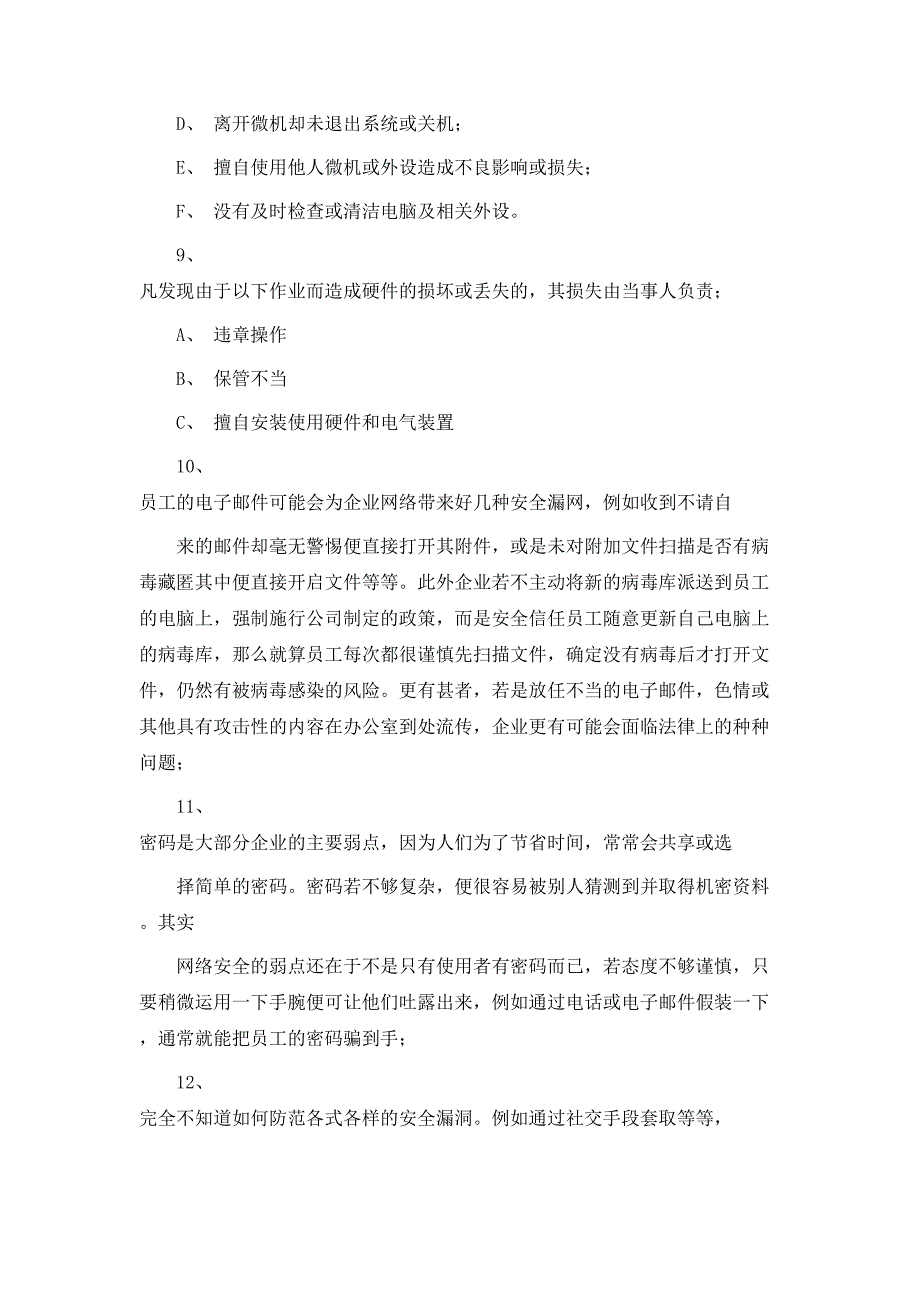 D、 离开微机却未退出系统或关机；

E、 擅自使用他人微机或外设造成不良影响或损失；

F、 没有及时检查或清洁电脑及相关外设。

9、

凡发现由于以下作业而造成硬件的损坏或丢失的，其损失由当事人负责；

A、 违章操作

B、 保管不当

C、 擅自安装使用硬件和电气装置

10、

员工的电子邮件可能会为企业网络带来好几种安全漏网，例如收到不请自

来的邮件却毫无警惕便直接打开其附件，或是未对附加文件扫描是否有病毒藏匿其中便直接开启文件等等。此外企业若不主动将新的病毒库派送到员工的电脑上，强制施行公司制定的政策，而是安全信任员工随意更新自己电脑上的病毒库，那么就算员工每次都很谨慎先扫描文件，确定没有病毒后才打开文件，仍然有被病毒感染的风险。更有甚者，若是放任不当的电子邮件，色情或其他具有攻击性的内容在办公室到处流传，企业更有可能会面临法律上的种种问题；

11、

密码是大部分企业的主要弱点，因为人们为了节省时间，常常会共享或选

择简单的密码。密码若不够复杂，便很容易被别人猜测到并取得机密资料。其实

网络安全的弱点还在于不是只有使用者有密码而已，若态度不够谨慎，只要稍微运用一下手腕便可让他们吐露出来，例如通过电话或电子邮件假装一下，通常就能把员工的密码骗到手；

12、

完全不知道如何防范各式各样的安全漏洞。例如通过社交手段套取等等，